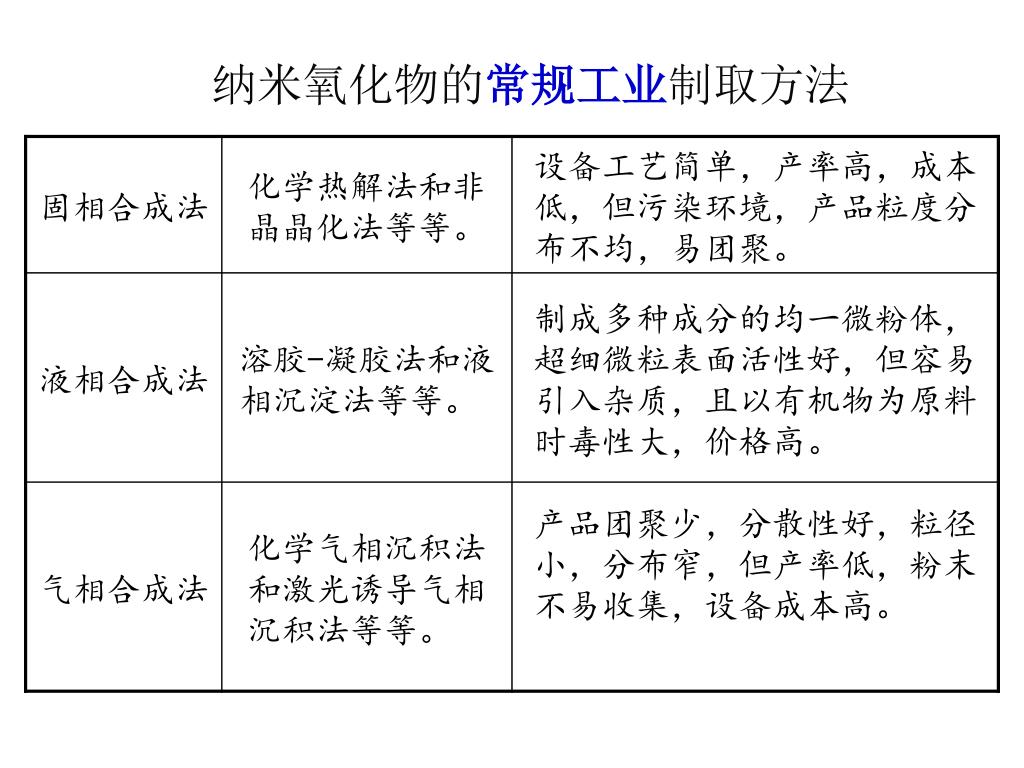 纳米氧化物的常规工业制取方法

| 固相合成法 | 化学热解法和非晶晶化法等等。 | 设备工艺简单，产率高，成本低，但污染环境，产品粒度分布不均，易团聚。 |
|---|---|---|
| 液相合成法 | 溶胶-凝胶法和液相沉淀法等等。 | 制成多种成分的均一微粉体，超细微粒表面活性好，但容易引入杂质，且以有机物为原料时毒性大，价格高。 |
| 气相合成法 | 化学气相沉积法和激光诱导气相沉积法等等。 | 产品团聚少，分散性好，粒径小，分布窄，但产率低，粉末不易收集，设备成本高。 |